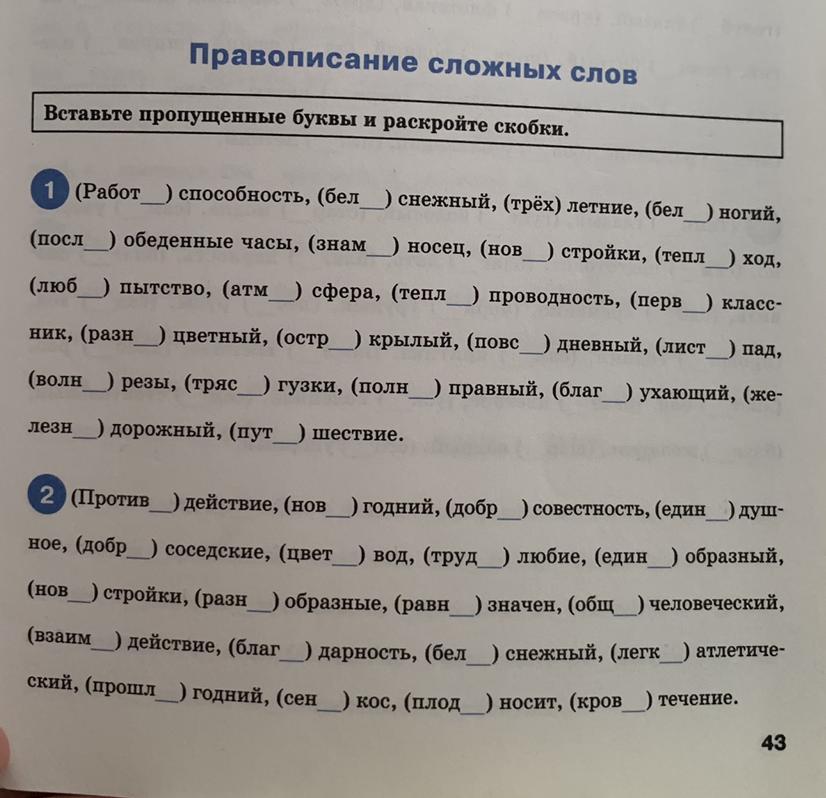 Правописание сложных слов

Вставьте пропущенные буквы и раскройте скобки.

1 (Работ__) способность, (бел__) снежный, (трёх) летние, (бел__) ногий, (посл__) обеденные часы, (знам__) носец, (нов__) стройки, (тепл__) ход, (люб__) пытство, (атм__) сфера, (тепл__) проводность, (перв__) классник, (разн__) цветный, (остр__) крылый, (повс__) дневный, (лист__) пад, (волн__) резы, (тряс__) гузки, (полн__) правный, (благ__) ухающий, (железн__) дорожный, (пут__) шествие.

2 (Против__) действие, (нов__) годний, (добр__) совестность, (един__) душное, (добр__) соседские, (цвет__) вод, (труд__) любие, (един__) образный, (нов__) стройки, (разн__) образные, (равн__) значен, (общ__) человеческий, (взаим__) действие, (благ__) дарность, (бел__) снежный, (легк__) атлетический, (прошл__) годний, (сен__) кос, (плод__) носит, (кров__) течение.

43